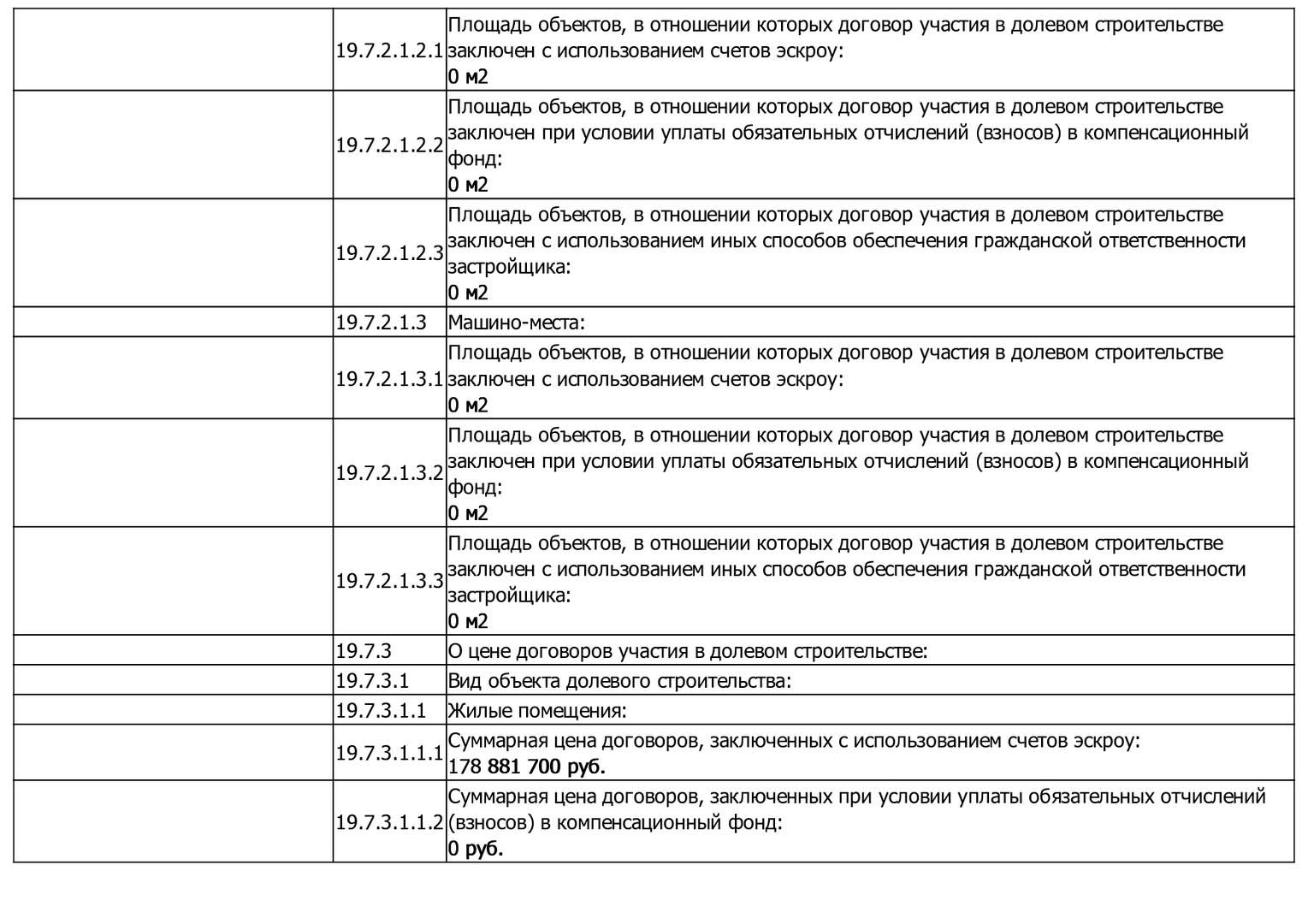 |  | 19.7.2.1.2.1 | Площадь объектов, в отношении которых договор участия в долевом строительстве заключен с использованием счетов эскроу: 0 м2 |
|---|---|---|
|  | 19.7.2.1.2.2 | Площадь объектов, в отношении которых договор участия в долевом строительстве заключен при условии уплаты обязательных отчислений (взносов) в компенсационный фонд: 0 м2 |
|  | 19.7.2.1.2.3 | Площадь объектов, в отношении которых договор участия в долевом строительстве заключен с использованием иных способов обеспечения гражданской ответственности застройщика: 0 м2 |
|  | 19.7.2.1.3 | Машино-места: |
|  | 19.7.2.1.3.1 | Площадь объектов, в отношении которых договор участия в долевом строительстве заключен с использованием счетов эскроу: 0 м2 |
|  | 19.7.2.1.3.2 | Площадь объектов, в отношении которых договор участия в долевом строительстве заключен при условии уплаты обязательных отчислений (взносов) в компенсационный фонд: 0 м2 |
|  | 19.7.2.1.3.3 | Площадь объектов, в отношении которых договор участия в долевом строительстве заключен с использованием иных способов обеспечения гражданской ответственности застройщика: 0 м2 |
|  | 19.7.3 | О цене договоров участия в долевом строительстве: |
|  | 19.7.3.1 | Вид объекта долевого строительства: |
|  | 19.7.3.1.1 | Жилые помещения: |
|  | 19.7.3.1.1.1 | Суммарная цена договоров, заключенных с использованием счетов эскроу: 178 881 700 руб. |
|  | 19.7.3.1.1.2 | Суммарная цена договоров, заключенных при условии уплаты обязательных отчислений (взносов) в компенсационный фонд: 0 руб. |